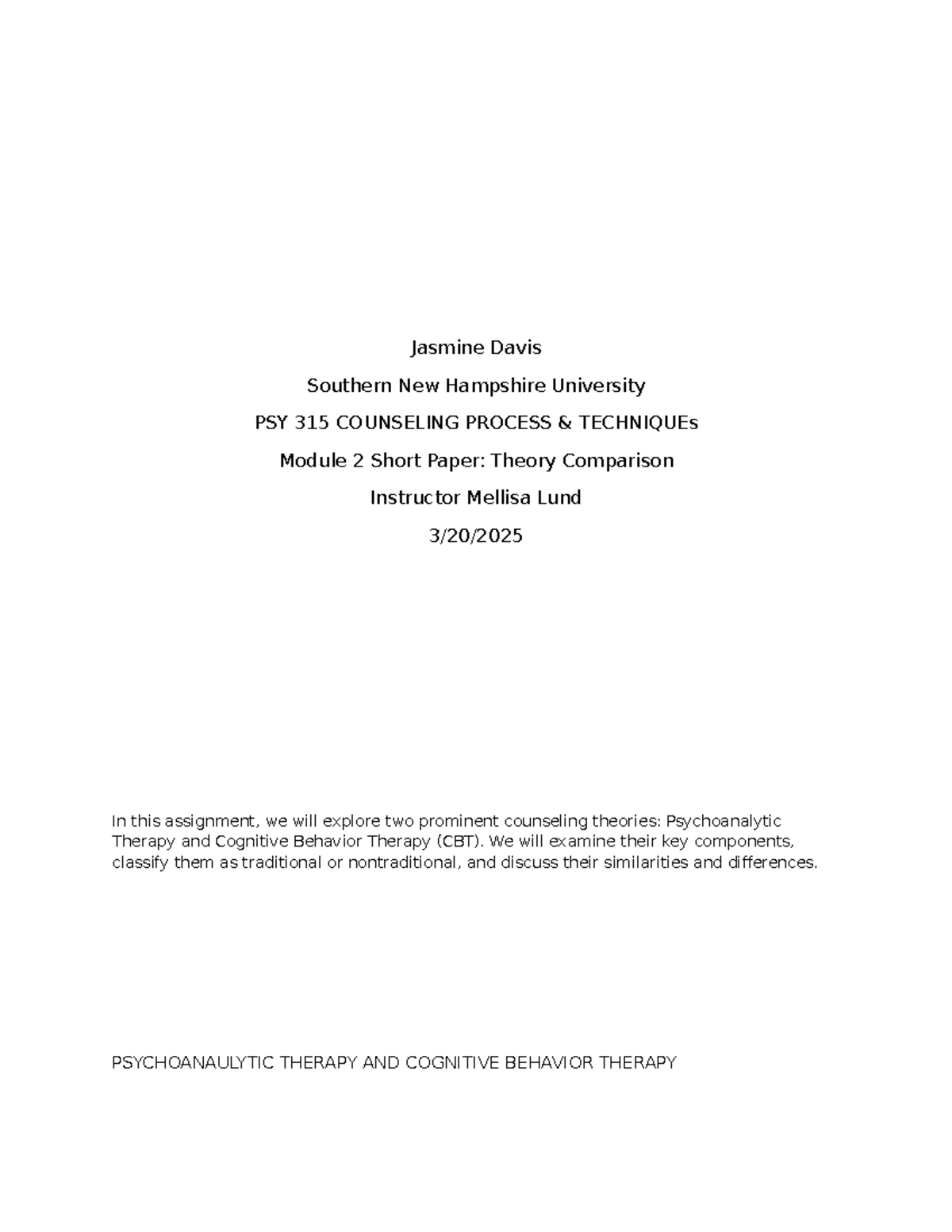 Jasmine Davis

Southern New Hampshire University

PSY 315 COUNSELING PROCESS & TECHNIQUEs

Module 2 Short Paper: Theory Comparison

Instructor Mellisa Lund

3/20/2025

In this assignment, we will explore two prominent counseling theories: Psychoanalytic Therapy and Cognitive Behavior Therapy (CBT). We will examine their key components, classify them as traditional or nontraditional, and discuss their similarities and differences.

PSYCHOANAULYTIC THERAPY AND COGNITIVE BEHAVIOR THERAPY